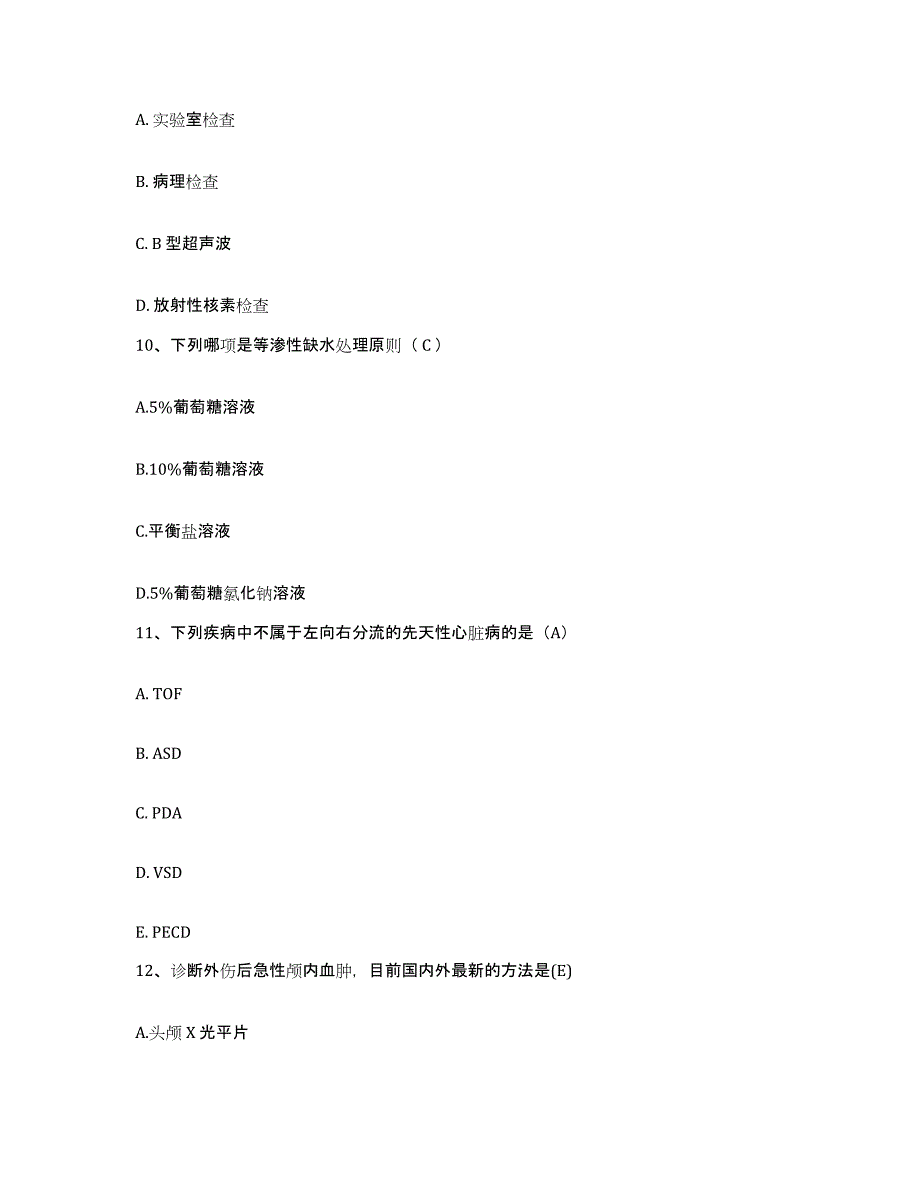 A. 实验室检查

B. 病理检查

C. B 型超声波

D. 放射性核素检查

10、下列哪项是等渗性缺水处理原则（ C ）

A.5%葡萄糖溶液

B.10%葡萄糖溶液

C.平衡盐溶液

D.5%葡萄糖氯化钠溶液

11、下列疾病中不属于左向右分流的先天性心脏病的是（A）

A. TOF

B. ASD

C. PDA

D. VSD

E. PECD

12、诊断外伤后急性颅内血肿，目前国内外最新的方法是(E)

A.头颅 X 光平片